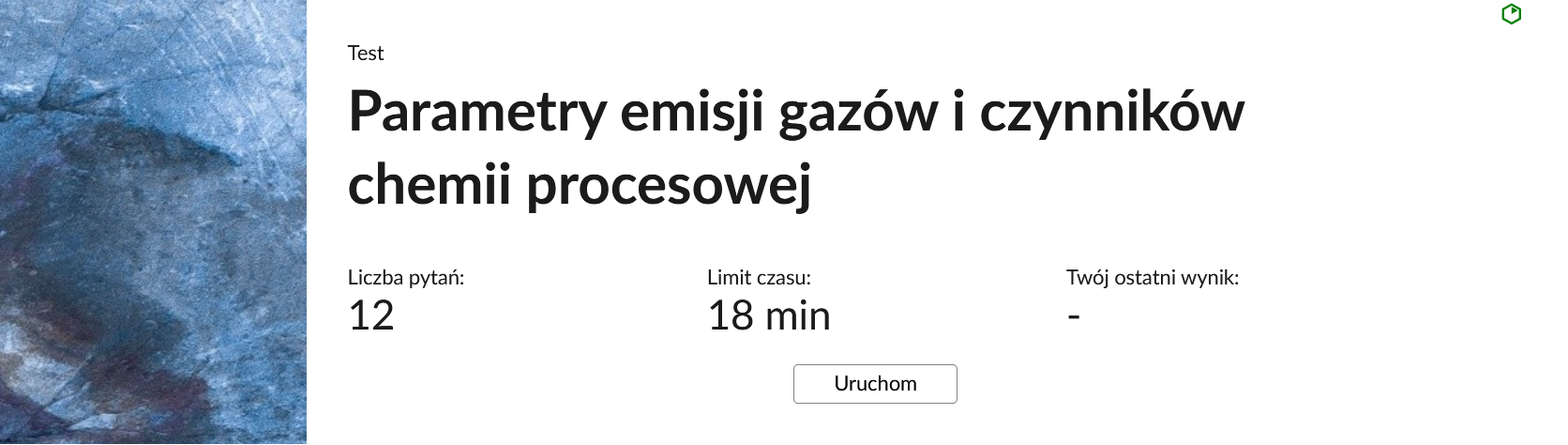 Test

Parametry emisji gazów i czynników chemii procesowej

Liczba pytań:
12

Limit czasu:
18 min

Twój ostatni wynik:
-

Uruchom